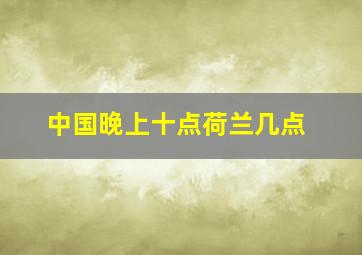 中国晚上十点荷兰几点